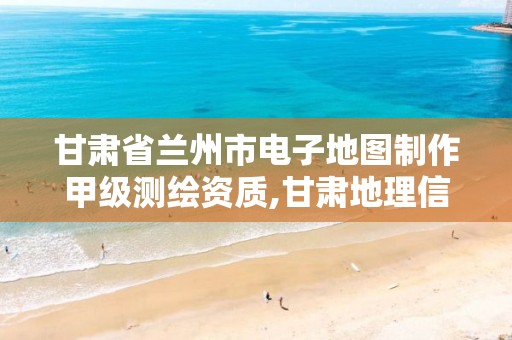 甘肃省兰州市电子地图制作甲级测绘资质,甘肃地理信